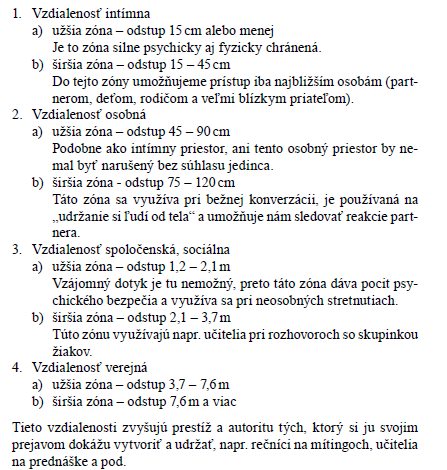 1. Vzdialenosť intímna
a) užšia zóna – odstup 15 cm alebo menej
Je to zóna silne psychicky aj fyzicky chránená.
b) širšia zóna – odstup 15 – 45 cm
Do tejto zóny umožňujeme prístup iba najbližším osobám (partnerom, deťom, rodičom a veľmi blízkym priateľom).
2. Vzdialenosť osobná
a) užšia zóna – odstup 45 – 90 cm
Podobne ako intímny priestor, ani tento osobný priestor by nemal byť narušený bez súhlasu jedinca.
b) širšia zóna - odstup 75 – 120 cm
Táto zóna sa využíva pri bežnej konverzácii, je používaná na „udržanie si ľudí od tela“ a umožňuje nám sledovať reakcie partnera.
3. Vzdialenosť spoločenská, sociálna
a) užšia zóna – odstup 1,2 – 2,1 m
Vzájomný dotyk je tu nemožný, preto táto zóna dáva pocit psychického bezpečia a využíva sa pri neosobných stretnutiach.
b) širšia zóna – odstup 2,1 – 3,7 m
Túto zónu využívajú napr. učitelia pri rozhovoroch so skupinkou žiakov.
4. Vzdialenosť verejná
a) užšia zóna – odstup 3,7 – 7,6 m
b) širšia zóna – odstup 7,6 m a viac

Tieto vzdialenosti zvyšujú prestíž a autoritu tých, ktorý si ju svojim prejavom dokážu vytvoriť a udržať, napr. rečníci na mítingoch, učitelia na prednáške a pod.